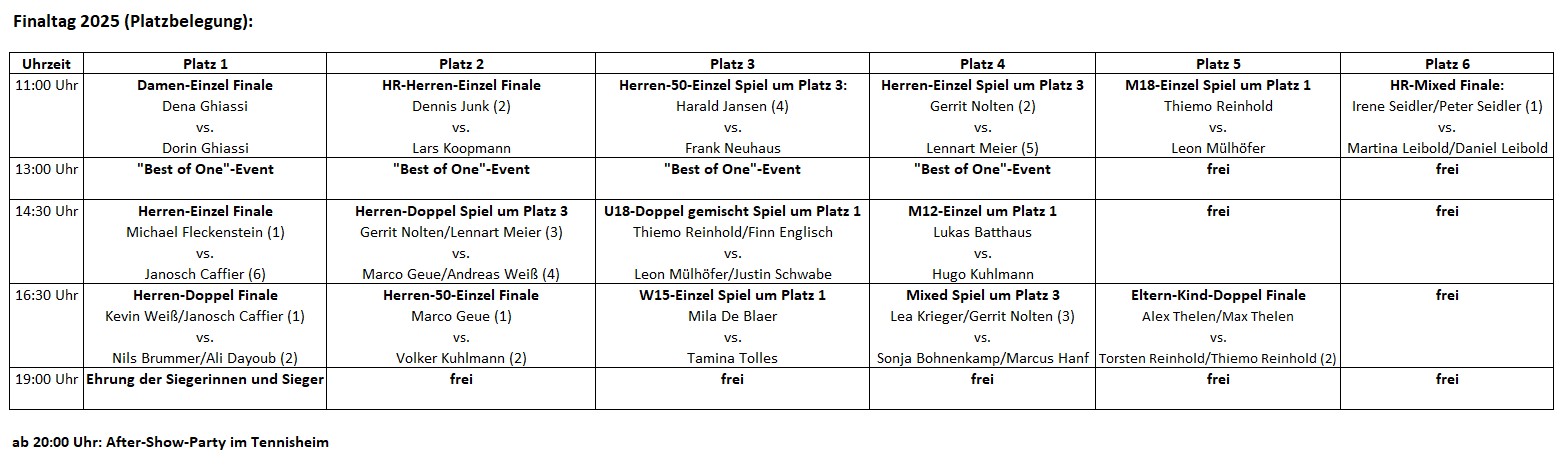 Finaltag 2025 (Platzbelegung):

| Uhrzeit | Platz 1 | Platz 2 | Platz 3 | Platz 4 | Platz 5 | Platz 6 |
|---|---|---|---|---|---|---|
| 11:00 Uhr | Damen-Einzel Finale Dena Ghiassi vs. Dorin Ghiassi | HR-Herren-Einzel Finale Dennis Junk (2) vs. Lars Koopmann | Herren-50-Einzel Spiel um Platz 3: Harald Jansen (4) vs. Frank Neuhaus | Herren-Einzel Spiel um Platz 3 Gerrit Nolten (2) vs. Lennart Meier (5) | M18-Einzel Spiel um Platz 1 Thiemo Reinhold vs. Leon Mülhöfer | HR-Mixed Finale: Irene Seidler/Peter Seidler (1) vs. Martina Leibold/Daniel Leibold |
| 13:00 Uhr | "Best of One"-Event | "Best of One"-Event | "Best of One"-Event | "Best of One"-Event | frei | frei |
| 14:30 Uhr | Herren-Einzel Finale Michael Fleckenstein (1) vs. Janosch Caffier (6) | Herren-Doppel Spiel um Platz 3 Gerrit Nolten/Lennart Meier (3) vs. Marco Geue/Andreas Weiß (4) | U18-Doppel gemischt Spiel um Platz 1 Thiemo Reinhold/Finn Englisch vs. Leon Mülhöfer/Justin Schwabe | M12-Einzel um Platz 1 Lukas Batthaus vs. Hugo Kuhlmann | frei | frei |
| 16:30 Uhr | Herren-Doppel Finale Kevin Weiß/Janosch Caffier (1) vs. Nils Brummer/Ali Dayoub (2) | Herren-50-Einzel Finale Marco Geue (1) vs. Volker Kuhlmann (2) | W15-Einzel Spiel um Platz 1 Mila De Blaer vs. Tamina Tolles | Mixed Spiel um Platz 3 Lea Krieger/Gerrit Nolten (3) vs. Sonja Bohnenkamp/Marcus Hanf | Eltern-Kind-Doppel Finale Alex Thelen/Max Thelen vs. Torsten Reinhold/Thiemo Reinhold (2) | frei |
| 19:00 Uhr | Ehrung der Siegerinnen und Sieger | frei | frei | frei | frei | frei |

ab 20:00 Uhr: After-Show-Party im Tennisheim